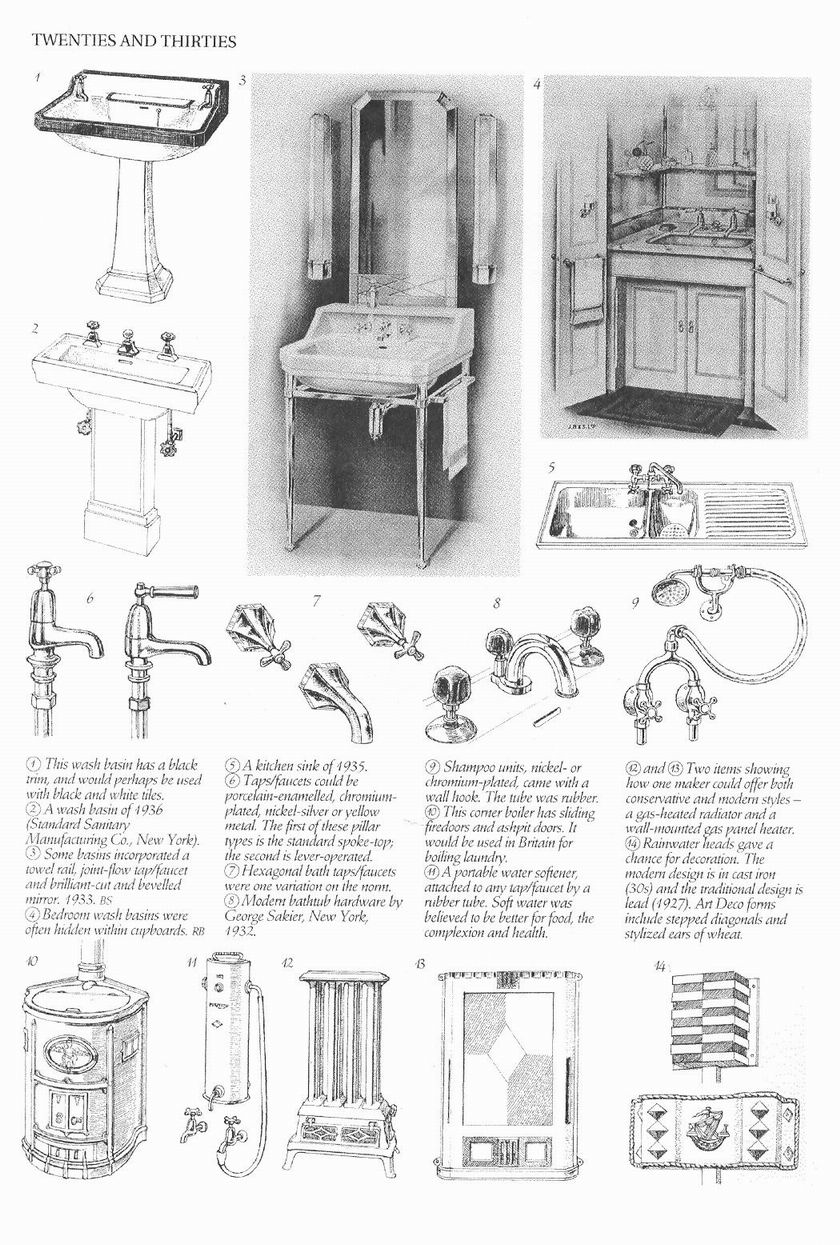 TWENTIES AND THIRTIES

1

2

3

4

5

6

7

8

9

① This wash basin has a black trim, and would perhaps be used with black and white tiles.
② A wash basin of 1936 (Standard Sanitary Manufacturing Co., New York).
③ Some basins incorporated a towel rail, joint-flow tap/faucet and brilliant-cut and bevelled mirror. 1933. BS
④ Bedroom wash basins were often hidden within cupboards. RB

⑤ A kitchen sink of 1935.
⑥ Taps/faucets could be porcelain-enamelled, chromium-plated, nickel-silver or yellow metal. The first of these pillar types is the standard spoke-top; the second is lever-operated.
⑦ Hexagonal bath taps/faucets were one variation on the norm.
⑧ Modern bathtub hardware by George Sakier, New York, 1932.

⑨ Shampoo units, nickel- or chromium-plated, came with a wall hook. The tube was rubber.
⑩ This corner boiler has sliding firedoors and ashpit doors. It would be used in Britain for boiling laundry.
⑪ A portable water softener, attached to any tap/faucet by a rubber tube. Soft water was believed to be better for food, the complexion and health.

⑫ and ⑬ Two items showing how one maker could offer both conservative and modern styles – a gas-heated radiator and a wall-mounted gas panel heater.
⑭ Rainwater heads gave a chance for decoration. The modern design is in cast iron (30s) and the traditional design is lead (1927). Art Deco forms include stepped diagonals and stylized ears of wheat.

10

11

12

13

14